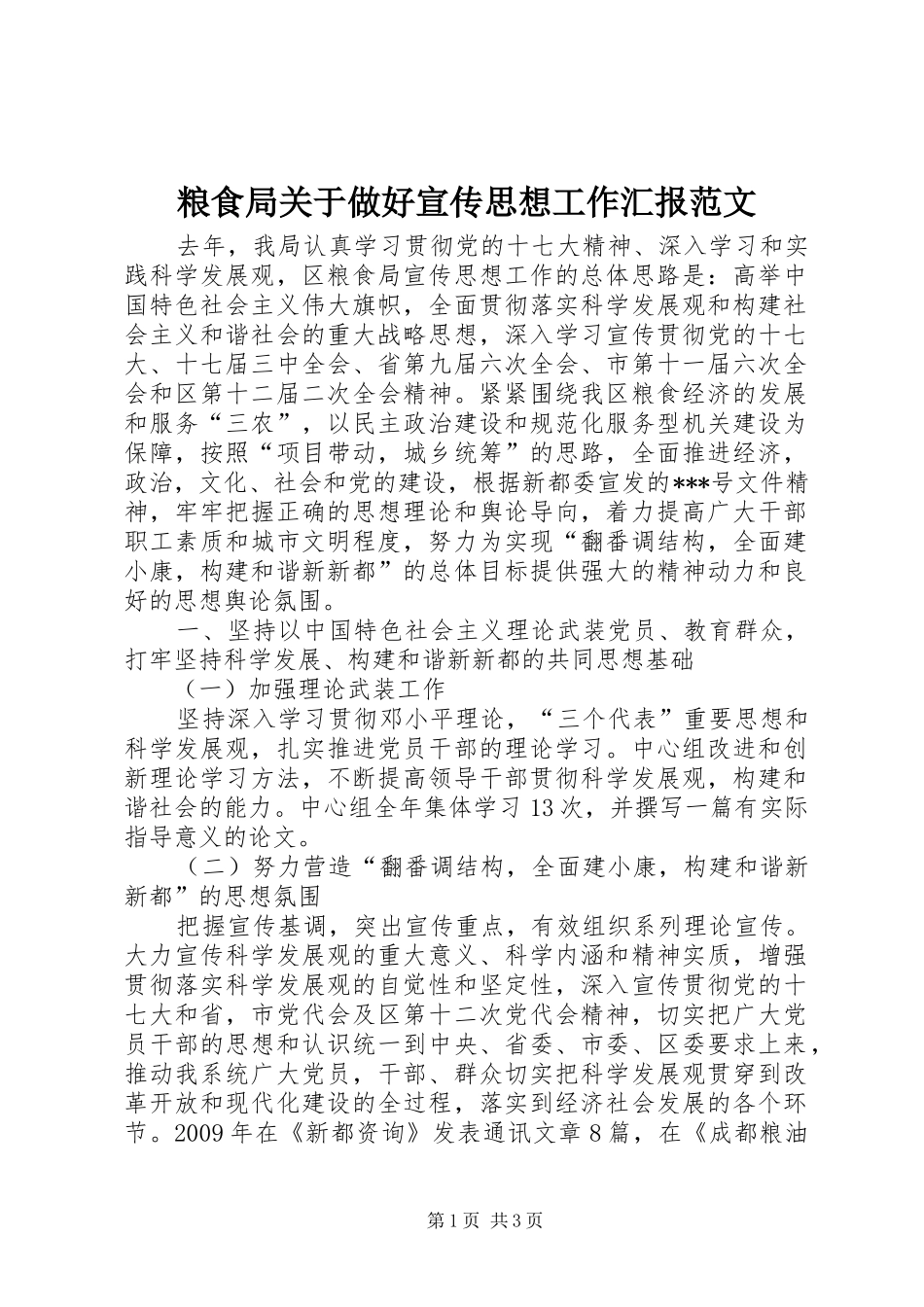 粮食局关于做好宣传思想工作汇报范文

去年，我局认真学习贯彻党的十七大精神、深入学习和实践科学发展观，区粮食局宣传思想工作的总体思路是：高举中国特色社会主义伟大旗帜，全面贯彻落实科学发展观和构建社会主义和谐社会的重大战略思想，深入学习宣传贯彻党的十七大、十七届三中全会、省第九届六次全会、市第十一届六次全会和区第十二届二次全会精神。紧紧围绕我区粮食经济的发展和服务“三农”，以民主政治建设和规范化服务型机关建设为保障，按照“项目带动，城乡统筹”的思路，全面推进经济，政治，文化、社会和党的建设，根据新都委宣发的***号文件精神，牢牢把握正确的思想理论和舆论导向，着力提高广大干部职工素质和城市文明程度，努力为实现“翻番调结构，全面建小康，构建和谐新新都”的总体目标提供强大的精神动力和良好的思想舆论氛围。

一、坚持以中国特色社会主义理论武装党员、教育群众，打牢坚持科学发展、构建和谐新新都的共同思想基础

（一）加强理论武装工作

坚持深入学习贯彻邓小平理论，“三个代表”重要思想和科学发展观，扎实推进党员干部的理论学习。中心组改进和创新理论学习方法，不断提高领导干部贯彻科学发展观，构建和谐社会的能力。中心组全年集体学习13次，并撰写一篇有实际指导意义的论文。

（二）努力营造“翻番调结构，全面建小康，构建和谐新新都”的思想氛围

把握宣传基调，突出宣传重点，有效组织系列理论宣传。大力宣传科学发展观的重大意义、科学内涵和精神实质，增强贯彻落实科学发展观的自觉性和坚定性，深入宣传贯彻党的十七大和省，市党代会及区第十二次党代会精神，切实把广大党员干部的思想和认识统一到中央、省委、市委、区委要求上来，推动我系统广大党员，干部、群众切实把科学发展观贯穿到改革开放和现代化建设的全过程，落实到经济社会发展的各个环节。2009年在《新都资询》发表通讯文章8篇，在《成都粮油

第1页 共3页